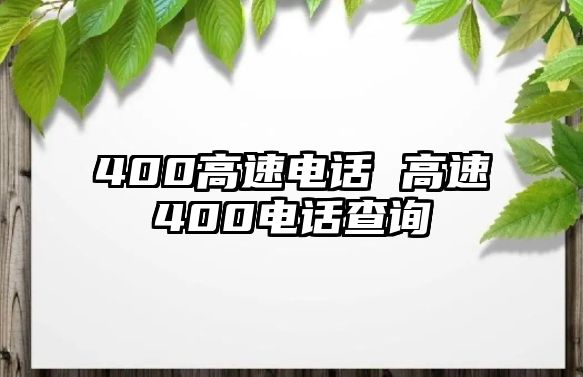 400高速电话 高速400电话查询